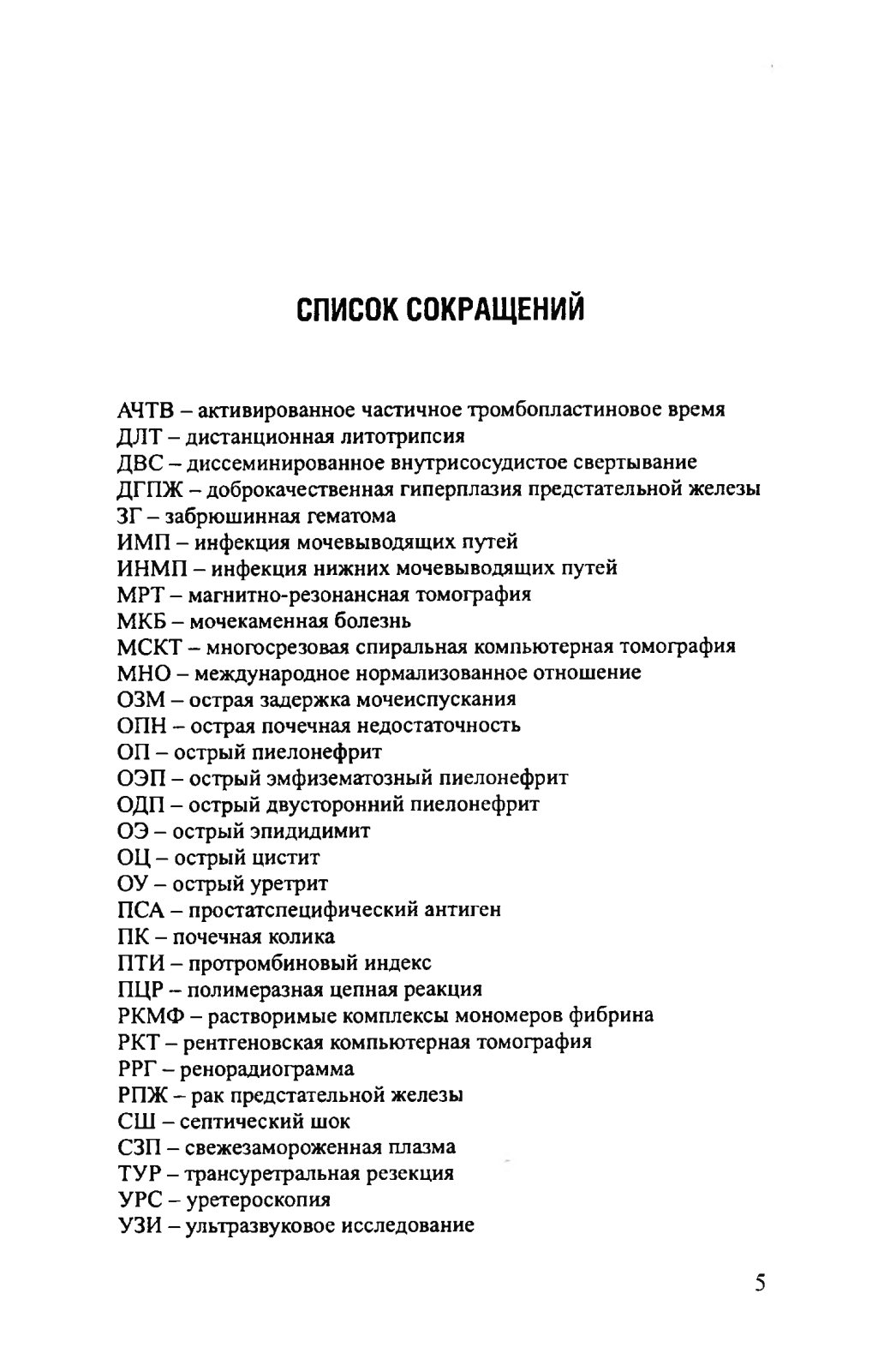 СПИСОК СОКРАЩЕНИЙ

АЧТВ – активированное частичное тромбопластиновое время
ДЛТ – дистанционная литотрипсия
ДВС – диссеминированное внутрисосудистое свертывание
ДГПЖ – доброкачественная гиперплазия предстательной железы
ЗГ – забрюшинная гематома
ИМП – инфекция мочевыводящих путей
ИНМП – инфекция нижних мочевыводящих путей
МРТ – магнитно-резонансная томография
МКБ – мочекаменная болезнь
МСКТ – многосрезовая спиральная компьютерная томография
МНО – международное нормализованное отношение
ОЗМ – острая задержка мочеиспускания
ОПН – острая почечная недостаточность
ОП – острый пиелонефрит
ОЭП – острый эмфизематозный пиелонефрит
ОДП – острый двусторонний пиелонефрит
ОЭ – острый эпидидимит
ОЦ – острый цистит
ОУ – острый уретрит
ПСА – простатспецифический антиген
ПК – почечная колика
ПТИ – протромбиновый индекс
ПЦР – полимеразная цепная реакция
РКМФ – растворимые комплексы мономеров фибрина
РКТ – рентгеновская компьютерная томография
РРГ – ренорадиограмма
РПЖ – рак предстательной железы
СШ – септический шок
СЗП – свежезамороженная плазма
ТУР – трансуретральная резекция
УРС – уретероскопия
УЗИ – ультразвуковое исследование

5